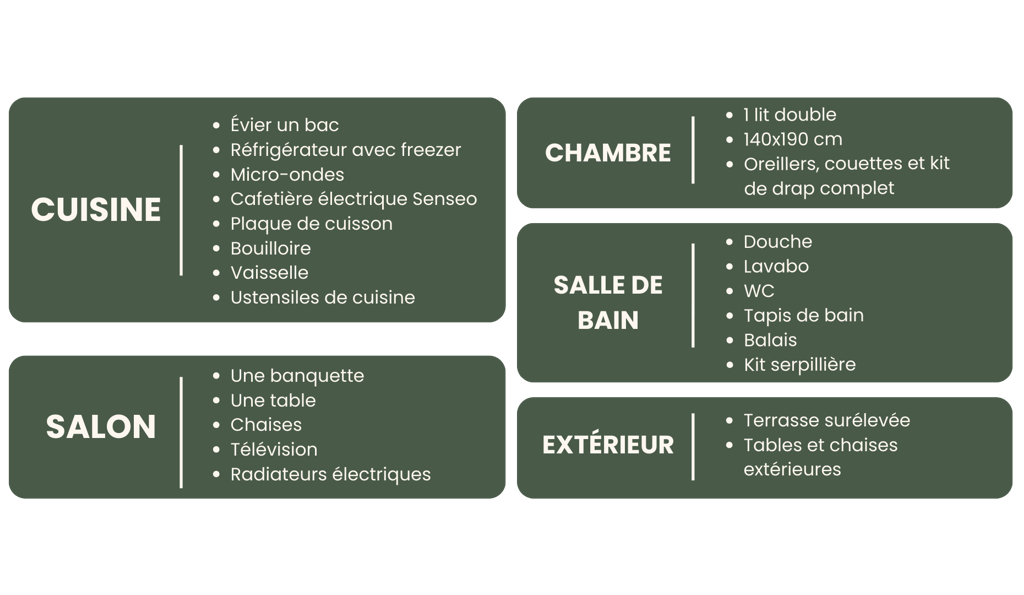 CUISINE

• Évier un bac
• Réfrigérateur avec freezer
• Micro-ondes
• Cafetière électrique Senseo
• Plaque de cuisson
• Bouilloire
• Vaisselle
• Ustensiles de cuisine

SALON

• Une banquette
• Une table
• Chaises
• Télévision
• Radiateurs électriques

CHAMBRE

• 1 lit double
• 140x190 cm
• Oreillers, couettes et kit de drap complet

SALLE DE BAIN

• Douche
• Lavabo
• WC
• Tapis de bain
• Balais
• Kit serpillière

EXTÉRIEUR

• Terrasse surélevée
• Tables et chaises extérieures